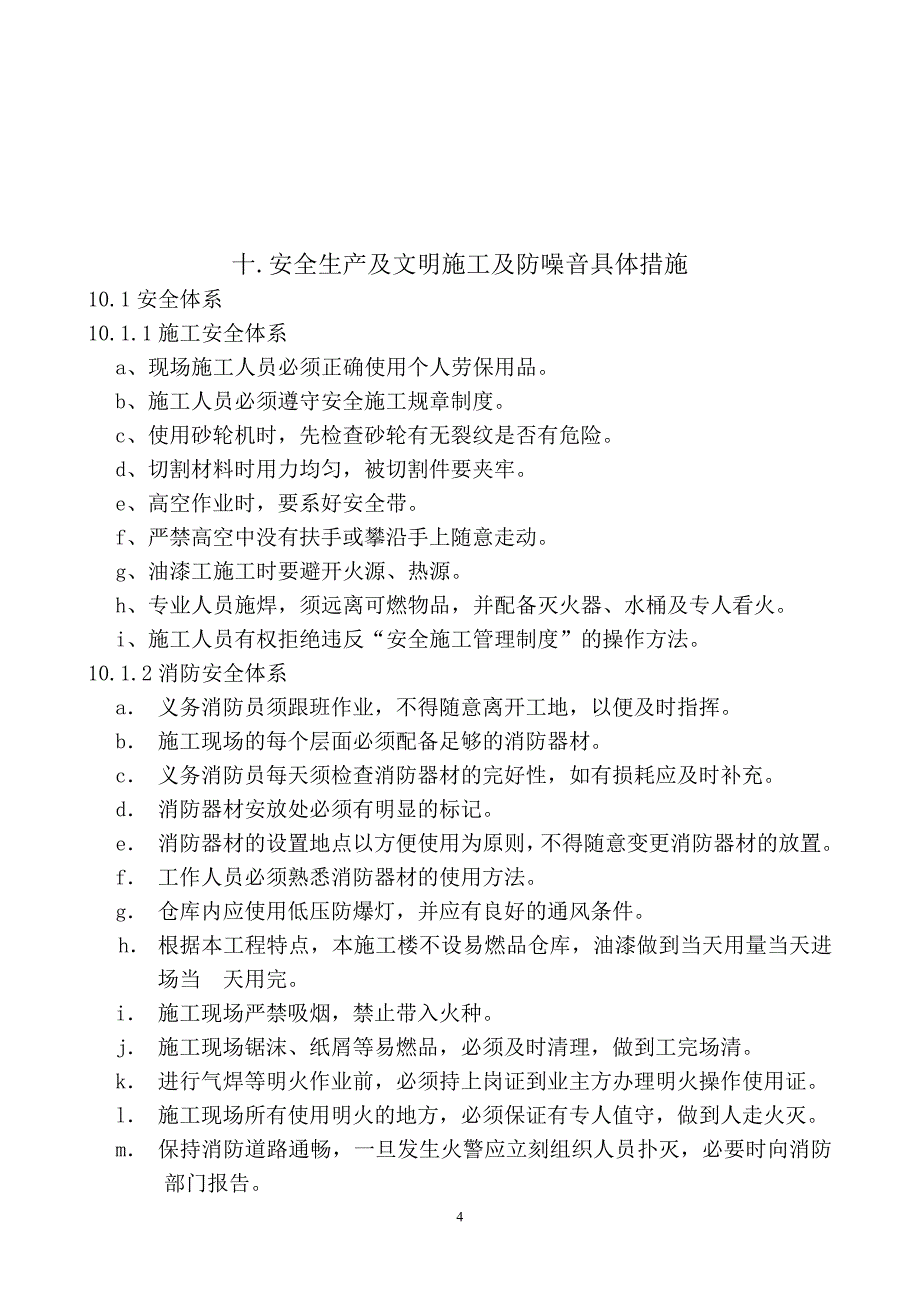 十.安全生产及文明施工及防噪音具体措施

10.1 安全体系

10.1.1 施工安全体系

a、现场施工人员必须正确使用个人劳保用品。

b、施工人员必须遵守安全施工规章制度。

c、使用砂轮机时，先检查砂轮有无裂纹是否有危险。

d、切割材料时用力均匀，被切割件要夹牢。

e、高空作业时，要系好安全带。

f、严禁高空中没有扶手或攀沿手上随意走动。

g、油漆工施工时要避开火源、热源。

h、专业人员施焊，须远离可燃物品，并配备灭火器、水桶及专人看火。

i、施工人员有权拒绝违反“安全施工管理制度”的操作方法。

10.1.2 消防安全体系

a. 义务消防员须跟班作业，不得随意离开工地，以便及时指挥。

b. 施工现场的每个层面必须配备足够的消防器材。

c. 义务消防员每天须检查消防器材的完好性，如有损耗应及时补充。

d. 消防器材安放处必须有明显的标记。

e. 消防器材的设置地点以方便使用为原则，不得随意变更消防器材的放置。

f. 工作人员必须熟悉消防器材的使用方法。

g. 仓库内应使用低压防爆灯，并应有良好的通风条件。

h. 根据本工程特点，本施工楼不设易燃品仓库，油漆做到当天用量当天进场当 天用完。

i. 施工现场严禁吸烟，禁止带入火种。

j. 施工现场锯沫、纸屑等易燃品，必须及时清理，做到工完场清。

k. 进行气焊等明火作业前，必须持上岗证到业主方办理明火操作使用证。

l. 施工现场所有使用明火的地方，必须保证有专人值守，做到人走火灭。

m. 保持消防道路通畅，一旦发生火警应立刻组织人员扑灭，必要时向消防部门报告。

4